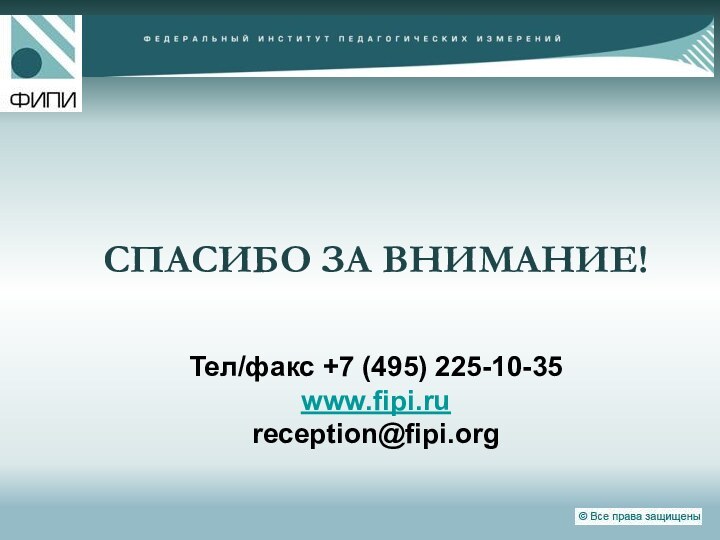 ФИПИ

ФЕДЕРАЛЬНЫЙ ИНСТИТУТ ПЕДАГОГИЧЕСКИХ ИЗМЕРЕНИЙ

СПАСИБО ЗА ВНИМАНИЕ!

Тел/факс +7 (495) 225-10-35
www.fipi.ru
reception@fipi.org

© Все права защищены